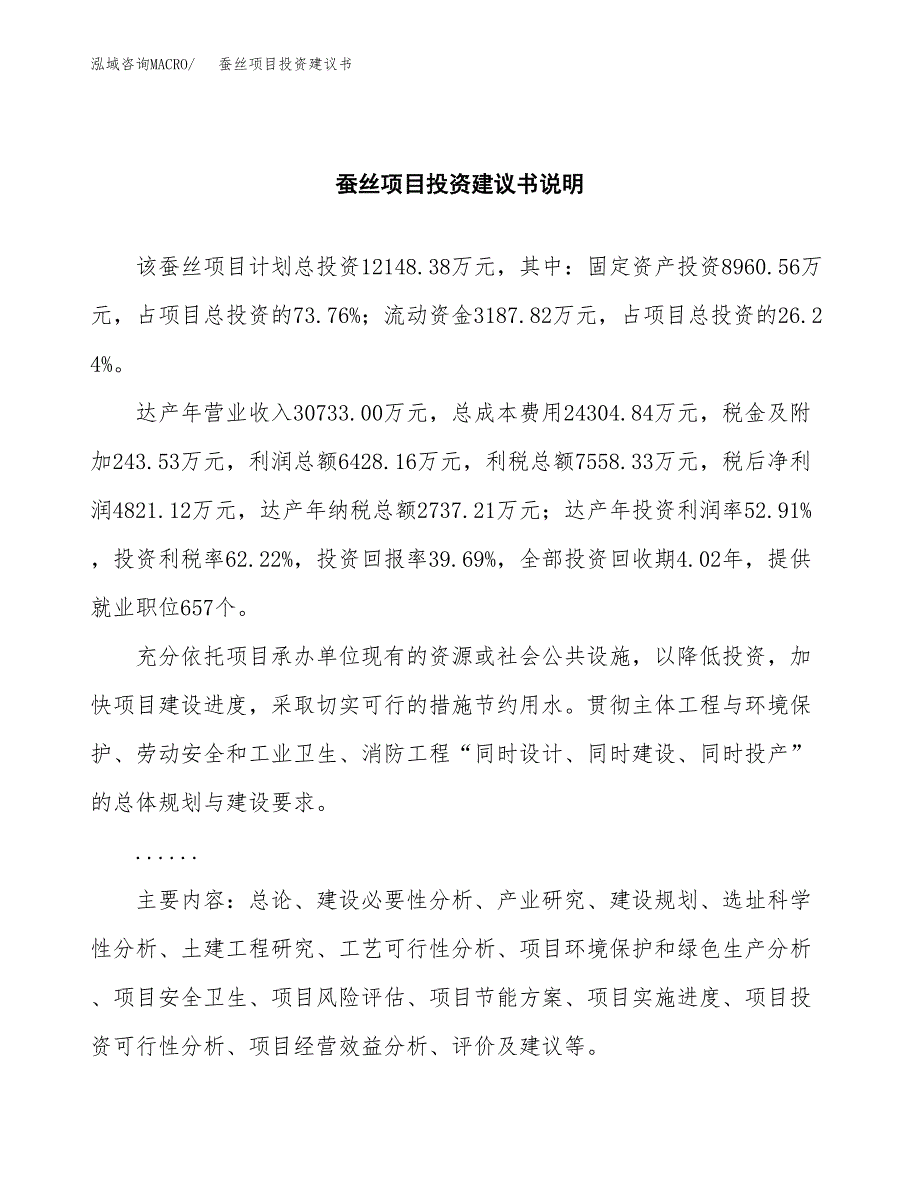 泓域咨询MACRO/　　蚕丝项目投资建议书

蚕丝项目投资建议书说明

该蚕丝项目计划总投资12148.38万元，其中：固定资产投资8960.56万元，占项目总投资的73.76%；流动资金3187.82万元，占项目总投资的26.24%。

达产年营业收入30733.00万元，总成本费用24304.84万元，税金及附加243.53万元，利润总额6428.16万元，利税总额7558.33万元，税后净利润4821.12万元，达产年纳税总额2737.21万元；达产年投资利润率52.91%，投资利税率62.22%，投资回报率39.69%，全部投资回收期4.02年，提供就业职位657个。

充分依托项目承办单位现有的资源或社会公共设施，以降低投资，加快项目建设进度，采取切实可行的措施节约用水。贯彻主体工程与环境保护、劳动安全和工业卫生、消防工程“同时设计、同时建设、同时投产”的总体规划与建设要求。

......

主要内容：总论、建设必要性分析、产业研究、建设规划、选址科学性分析、土建工程研究、工艺可行性分析、项目环境保护和绿色生产分析、项目安全卫生、项目风险评估、项目节能方案、项目实施进度、项目投资可行性分析、项目经营效益分析、评价及建议等。